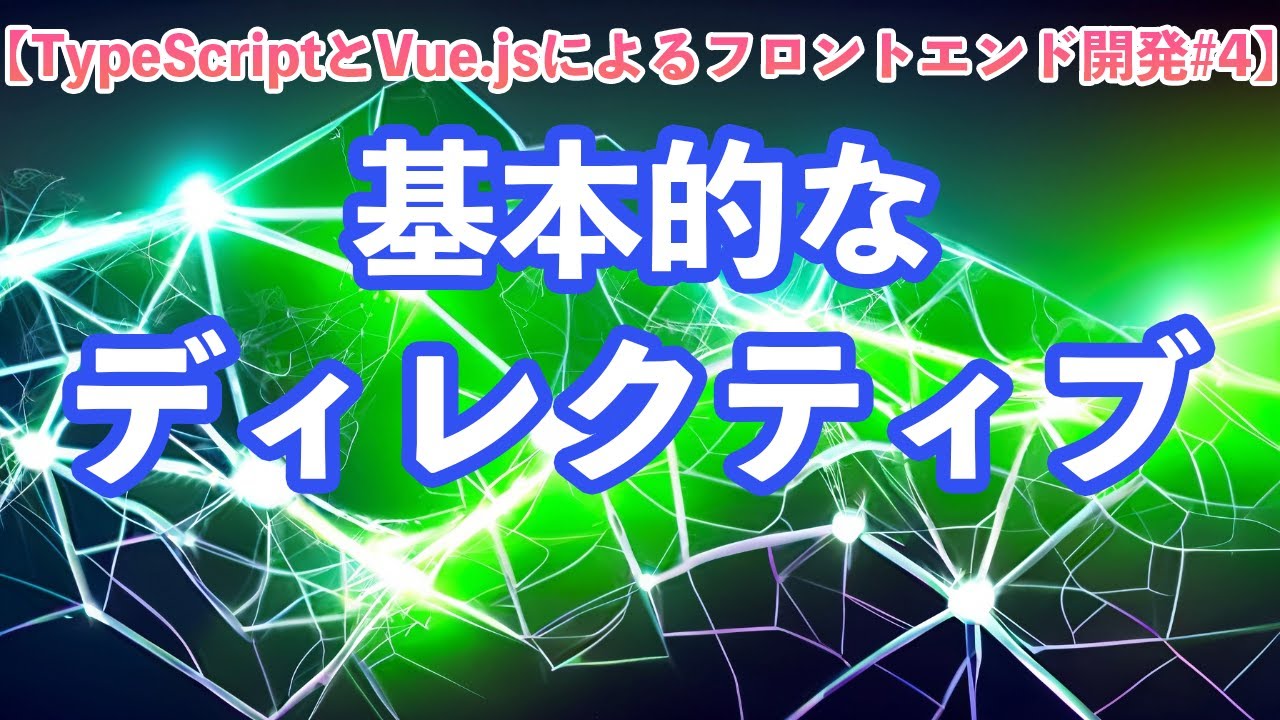 【TypeScriptとVue.jsによるフロントエンド開発#4】

基本的な
ディレクティブ